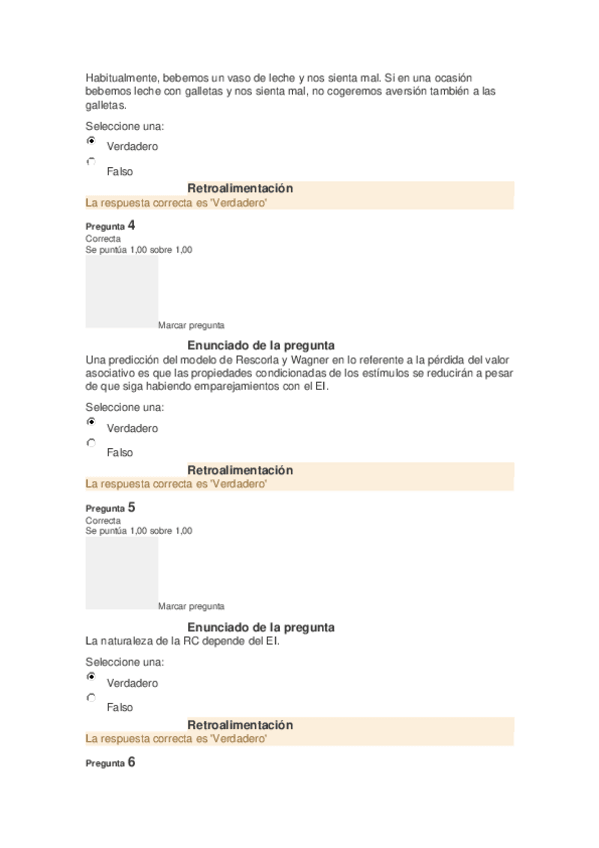 Habitualmente, bebemos un vaso de leche y nos sienta mal. Si en una ocasión bebemos leche con galletas y nos sienta mal, no cogeremos aversión también a las galletas.

Seleccione una:

Verdadero

Falso

Retroalimentación

La respuesta correcta es 'Verdadero'

Pregunta 4
Correcta
Se puntúa 1,00 sobre 1,00

Marcar pregunta

Enunciado de la pregunta

Una predicción del modelo de Rescorla y Wagner en lo referente a la pérdida del valor asociativo es que las propiedades condicionadas de los estímulos se reducirán a pesar de que siga habiendo emparejamientos con el EI.

Seleccione una:

Verdadero

Falso

Retroalimentación

La respuesta correcta es 'Verdadero'

Pregunta 5
Correcta
Se puntúa 1,00 sobre 1,00

Marcar pregunta

Enunciado de la pregunta

La naturaleza de la RC depende del EI.

Seleccione una:

Verdadero

Falso

Retroalimentación

La respuesta correcta es 'Verdadero'

Pregunta 6